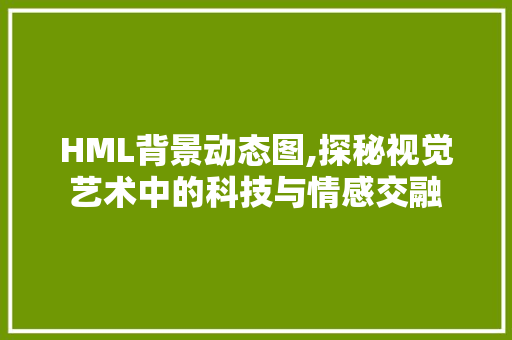 HML背景动态图,探秘视觉艺术中的科技与情感交融